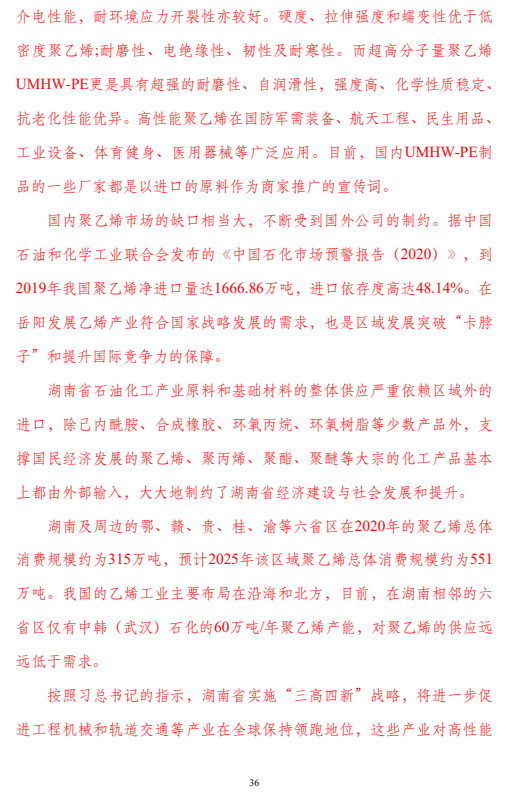 介电性能，耐环境应力开裂性亦较好。硬度、拉伸强度和蠕变性优于低密度聚乙烯;耐磨性、电绝缘性、韧性及耐寒性。而超高分子量聚乙烯UMHW-PE更是具有超强的耐磨性、自润滑性，强度高、化学性质稳定、抗老化性能优异。高性能聚乙烯在国防军需装备、航天工程、民生用品、工业设备、体育健身、医用器械等广泛应用。目前，国内UMHW-PE制品的一些厂家都是以进口的原料作为商家推广的宣传词。

国内聚乙烯市场的缺口相当大，不断受到国外公司的制约。据中国石油和化学工业联合会发布的《中国石化市场预警报告（2020）》，到2019年我国聚乙烯净进口量达1666.86万吨，进口依存度高达48.14%。在岳阳发展乙烯产业符合国家战略发展的需求，也是区域发展突破“卡脖子”和提升国际竞争力的保障。

湖南省石油化工产业原料和基础材料的整体供应严重依赖区域外的进口，除己内酰胺、合成橡胶、环氧丙烷、环氧树脂等少数产品外，支撑国民经济发展的聚乙烯、聚丙烯、聚酯、聚醚等大宗的化工产品基本上都由外部输入，大大地制约了湖南省经济建设与社会发展和提升。

湖南及周边的鄂、赣、贵、桂、渝等六省区在2020年的聚乙烯总体消费规模约为315万吨，预计2025年该区域聚乙烯总体消费规模约为551万吨。我国的乙烯工业主要布局在沿海和北方，目前，在湖南相邻的六省区仅有中韩（武汉）石化的60万吨/年聚乙烯产能，对聚乙烯的供应远远低于需求。

按照习总书记的指示，湖南省实施“三高四新”战略，将进一步促进工程机械和轨道交通等产业在全球保持领跑地位，这些产业对高性能

36